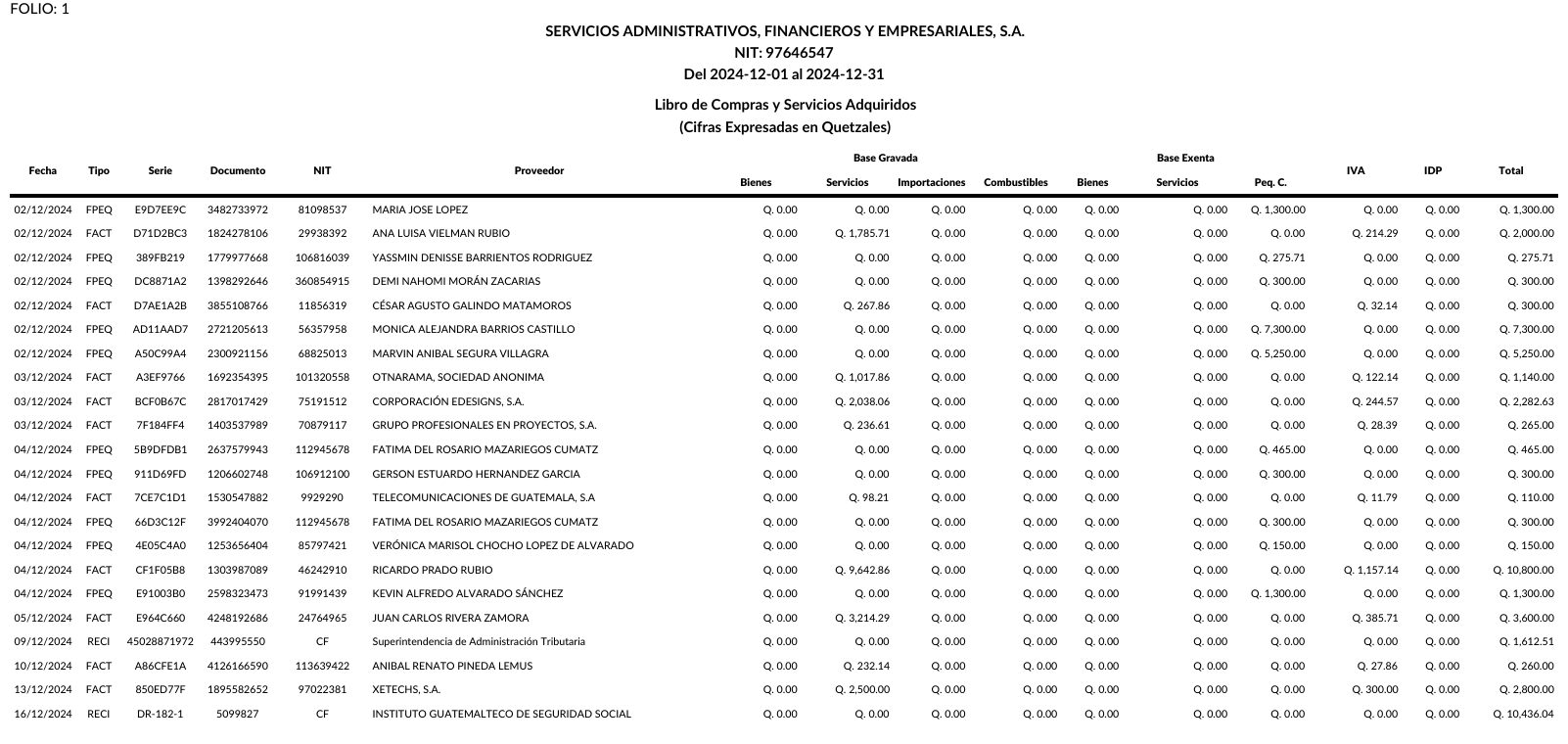 FOLIO: 1

SERVICIOS ADMINISTRATIVOS, FINANCIEROS Y EMPRESARIALES, S.A.
NIT: 97646547
Del 2024-12-01 al 2024-12-31

Libro de Compras y Servicios Adquiridos
(Cifras Expresadas en Quetzales)

| Fecha | Tipo | Serie | Documento | NIT | Proveedor | Base Gravada Bienes | Base Gravada Servicios | Base Gravada Importaciones | Base Gravada Combustibles | Base Exenta Bienes | Base Exenta Servicios | Base Exenta Peq. C. | IVA | IDP | Total |
|---|---|---|---|---|---|---|---|---|---|---|---|---|---|---|---|
| 02/12/2024 | FPEQ | E9D7EE9C | 3482733972 | 81098537 | MARIA JOSE LOPEZ | Q. 0.00 | Q. 0.00 | Q. 0.00 | Q. 0.00 | Q. 0.00 | Q. 0.00 | Q. 1,300.00 | Q. 0.00 | Q. 0.00 | Q. 1,300.00 |
| 02/12/2024 | FACT | D71D2BC3 | 1824278106 | 29938392 | ANA LUISA VIELMAN RUBIO | Q. 0.00 | Q. 1,785.71 | Q. 0.00 | Q. 0.00 | Q. 0.00 | Q. 0.00 | Q. 0.00 | Q. 214.29 | Q. 0.00 | Q. 2,000.00 |
| 02/12/2024 | FPEQ | 389FB219 | 1779977668 | 106816039 | YASSMIN DENISSE BARRIENTOS RODRIGUEZ | Q. 0.00 | Q. 0.00 | Q. 0.00 | Q. 0.00 | Q. 0.00 | Q. 0.00 | Q. 275.71 | Q. 0.00 | Q. 0.00 | Q. 275.71 |
| 02/12/2024 | FPEQ | DC8871A2 | 1398292646 | 360854915 | DEMI NAHOMI MORÁN ZACARIAS | Q. 0.00 | Q. 0.00 | Q. 0.00 | Q. 0.00 | Q. 0.00 | Q. 0.00 | Q. 300.00 | Q. 0.00 | Q. 0.00 | Q. 300.00 |
| 02/12/2024 | FACT | D7AE1A2B | 3855108766 | 11856319 | CÉSAR AGUSTO GALINDO MATAMOROS | Q. 0.00 | Q. 267.86 | Q. 0.00 | Q. 0.00 | Q. 0.00 | Q. 0.00 | Q. 0.00 | Q. 32.14 | Q. 0.00 | Q. 300.00 |
| 02/12/2024 | FPEQ | AD11AAD7 | 2721205613 | 56357958 | MONICA ALEJANDRA BARRIOS CASTILLO | Q. 0.00 | Q. 0.00 | Q. 0.00 | Q. 0.00 | Q. 0.00 | Q. 0.00 | Q. 7,300.00 | Q. 0.00 | Q. 0.00 | Q. 7,300.00 |
| 02/12/2024 | FPEQ | A50C99A4 | 2300921156 | 68825013 | MARVIN ANIBAL SEGURA VILLAGRA | Q. 0.00 | Q. 0.00 | Q. 0.00 | Q. 0.00 | Q. 0.00 | Q. 0.00 | Q. 5,250.00 | Q. 0.00 | Q. 0.00 | Q. 5,250.00 |
| 03/12/2024 | FACT | A3EF9766 | 1692354395 | 101320558 | OTNARAMA, SOCIEDAD ANONIMA | Q. 0.00 | Q. 1,017.86 | Q. 0.00 | Q. 0.00 | Q. 0.00 | Q. 0.00 | Q. 0.00 | Q. 122.14 | Q. 0.00 | Q. 1,140.00 |
| 03/12/2024 | FACT | BCF0B67C | 2817017429 | 75191512 | CORPORACIÓN EDESIGNS, S.A. | Q. 0.00 | Q. 2,038.06 | Q. 0.00 | Q. 0.00 | Q. 0.00 | Q. 0.00 | Q. 0.00 | Q. 244.57 | Q. 0.00 | Q. 2,282.63 |
| 03/12/2024 | FACT | 7F184FF4 | 1403537989 | 70879117 | GRUPO PROFESIONALES EN PROYECTOS, S.A. | Q. 0.00 | Q. 236.61 | Q. 0.00 | Q. 0.00 | Q. 0.00 | Q. 0.00 | Q. 0.00 | Q. 28.39 | Q. 0.00 | Q. 265.00 |
| 04/12/2024 | FPEQ | 5B9DFDB1 | 2637579943 | 112945678 | FATIMA DEL ROSARIO MAZARIEGOS CUMATZ | Q. 0.00 | Q. 0.00 | Q. 0.00 | Q. 0.00 | Q. 0.00 | Q. 0.00 | Q. 465.00 | Q. 0.00 | Q. 0.00 | Q. 465.00 |
| 04/12/2024 | FPEQ | 911D69FD | 1206602748 | 106912100 | GERSON ESTUARDO HERNANDEZ GARCIA | Q. 0.00 | Q. 0.00 | Q. 0.00 | Q. 0.00 | Q. 0.00 | Q. 0.00 | Q. 300.00 | Q. 0.00 | Q. 0.00 | Q. 300.00 |
| 04/12/2024 | FACT | 7CE7C1D1 | 1530547882 | 9929290 | TELECOMUNICACIONES DE GUATEMALA, S.A | Q. 0.00 | Q. 98.21 | Q. 0.00 | Q. 0.00 | Q. 0.00 | Q. 0.00 | Q. 0.00 | Q. 11.79 | Q. 0.00 | Q. 110.00 |
| 04/12/2024 | FPEQ | 66D3C12F | 3992404070 | 112945678 | FATIMA DEL ROSARIO MAZARIEGOS CUMATZ | Q. 0.00 | Q. 0.00 | Q. 0.00 | Q. 0.00 | Q. 0.00 | Q. 0.00 | Q. 300.00 | Q. 0.00 | Q. 0.00 | Q. 300.00 |
| 04/12/2024 | FPEQ | 4E05C4A0 | 1253656404 | 85797421 | VERÓNICA MARISOL CHOCHO LOPEZ DE ALVARADO | Q. 0.00 | Q. 0.00 | Q. 0.00 | Q. 0.00 | Q. 0.00 | Q. 0.00 | Q. 150.00 | Q. 0.00 | Q. 0.00 | Q. 150.00 |
| 04/12/2024 | FACT | CF1F05B8 | 1303987089 | 46242910 | RICARDO PRADO RUBIO | Q. 0.00 | Q. 9,642.86 | Q. 0.00 | Q. 0.00 | Q. 0.00 | Q. 0.00 | Q. 0.00 | Q. 1,157.14 | Q. 0.00 | Q. 10,800.00 |
| 04/12/2024 | FPEQ | E91003B0 | 2598323473 | 91991439 | KEVIN ALFREDO ALVARADO SÁNCHEZ | Q. 0.00 | Q. 0.00 | Q. 0.00 | Q. 0.00 | Q. 0.00 | Q. 0.00 | Q. 1,300.00 | Q. 0.00 | Q. 0.00 | Q. 1,300.00 |
| 05/12/2024 | FACT | E964C660 | 4248192686 | 24764965 | JUAN CARLOS RIVERA ZAMORA | Q. 0.00 | Q. 3,214.29 | Q. 0.00 | Q. 0.00 | Q. 0.00 | Q. 0.00 | Q. 0.00 | Q. 385.71 | Q. 0.00 | Q. 3,600.00 |
| 09/12/2024 | RECI | 45028871972 | 443995550 | CF | Superintendencia de Administración Tributaria | Q. 0.00 | Q. 0.00 | Q. 0.00 | Q. 0.00 | Q. 0.00 | Q. 0.00 | Q. 0.00 | Q. 0.00 | Q. 0.00 | Q. 1,612.51 |
| 10/12/2024 | FACT | A86CFE1A | 4126166590 | 113639422 | ANIBAL RENATO PINEDA LEMUS | Q. 0.00 | Q. 232.14 | Q. 0.00 | Q. 0.00 | Q. 0.00 | Q. 0.00 | Q. 0.00 | Q. 27.86 | Q. 0.00 | Q. 260.00 |
| 13/12/2024 | FACT | 850ED77F | 1895582652 | 97022381 | XETECHS, S.A. | Q. 0.00 | Q. 2,500.00 | Q. 0.00 | Q. 0.00 | Q. 0.00 | Q. 0.00 | Q. 0.00 | Q. 300.00 | Q. 0.00 | Q. 2,800.00 |
| 16/12/2024 | RECI | DR-182-1 | 5099827 | CF | INSTITUTO GUATEMALTECO DE SEGURIDAD SOCIAL | Q. 0.00 | Q. 0.00 | Q. 0.00 | Q. 0.00 | Q. 0.00 | Q. 0.00 | Q. 0.00 | Q. 0.00 | Q. 0.00 | Q. 10,436.04 |